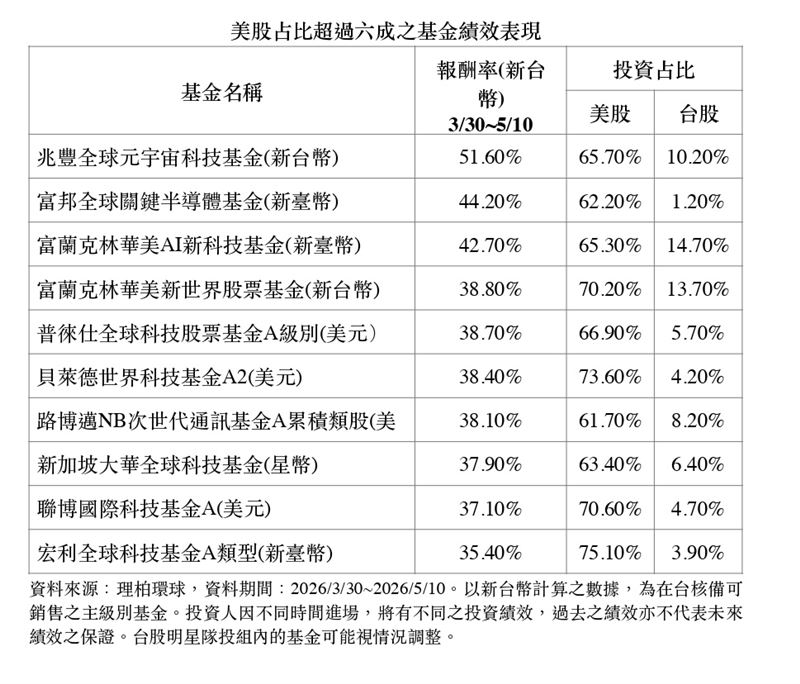 美股占比超過六成之基金績效表現

| 基金名稱 | 報酬率(新台幣) 3/30~5/10 | 投資占比 美股 | 投資占比 台股 |
|---|---|---|---|
| 兆豐全球元宇宙科技基金(新台幣) | 51.60% | 65.70% | 10.20% |
| 富邦全球關鍵半導體基金(新臺幣) | 44.20% | 62.20% | 1.20% |
| 富蘭克林華美AI新科技基金(新臺幣) | 42.70% | 65.30% | 14.70% |
| 富蘭克林華美新世界股票基金(新台幣) | 38.80% | 70.20% | 13.70% |
| 普徠仕全球科技股票基金A級別(美元) | 38.70% | 66.90% | 5.70% |
| 貝萊德世界科技基金A2(美元) | 38.40% | 73.60% | 4.20% |
| 路博邁NB次世代通訊基金A累積類股(美 | 38.10% | 61.70% | 8.20% |
| 新加坡大華全球科技基金(星幣) | 37.90% | 63.40% | 6.40% |
| 聯博國際科技基金A(美元) | 37.10% | 70.60% | 4.70% |
| 宏利全球科技基金A類型(新臺幣) | 35.40% | 75.10% | 3.90% |

資料來源：理柏環球，資料期間：2026/3/30~2026/5/10。以新台幣計算之數據，為在台核備可銷售之主級別基金。投資人因不同時間進場，將有不同之投資績效，過去之績效亦不代表未來績效之保證。台股明星隊投組內的基金可能視情況調整。